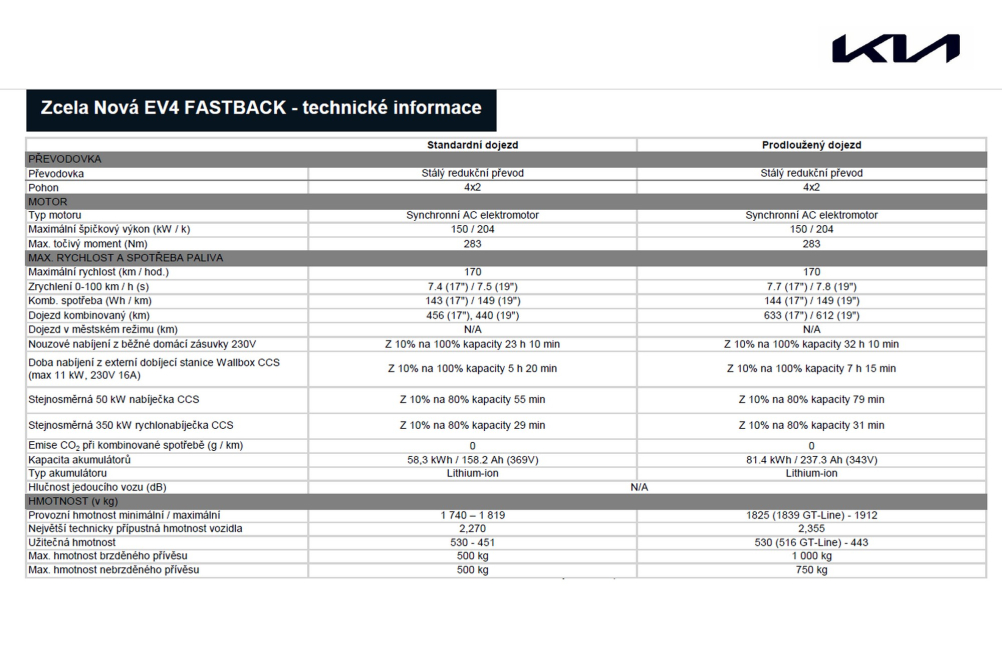 KIA

Zcela Nová EV4 FASTBACK - technické informace

| | Standardní dojezd | Prodloužený dojezd |
|---|---|---|
| PŘEVODOVKA | | |
| Převodovka | Stálý redukční převod | Stálý redukční převod |
| Pohon | 4x2 | 4x2 |
| MOTOR | | |
| Typ motoru | Synchronní AC elektromotor | Synchronní AC elektromotor |
| Maximální špičkový výkon (kW / k) | 150 / 204 | 150 / 204 |
| Max. točivý moment (Nm) | 283 | 283 |
| MAX. RYCHLOST A SPOTŘEBA PALIVA | | |
| Maximální rychlost (km / hod.) | 170 | 170 |
| Zrychlení 0-100 km / h (s) | 7.4 (17") / 7.5 (19") | 7.7 (17") / 7.8 (19") |
| Komb. spotřeba (Wh / km) | 143 (17") / 149 (19") | 144 (17") / 149 (19") |
| Dojezd kombinovaný (km) | 456 (17"), 440 (19") | 633 (17") / 612 (19") |
| Dojezd v městském režimu (km) | N/A | N/A |
| Nouzové nabíjení z běžné domácí zásuvky 230V | Z 10% na 100% kapacity 23 h 10 min | Z 10% na 100% kapacity 32 h 10 min |
| Doba nabíjení z externí dobíjecí stanice Wallbox CCS (max 11 kW, 230V 16A) | Z 10% na 100% kapacity 5 h 20 min | Z 10% na 100% kapacity 7 h 15 min |
| Stejnosměrná 50 kW nabíječka CCS | Z 10% na 80% kapacity 55 min | Z 10% na 80% kapacity 79 min |
| Stejnosměrná 350 kW rychlonabíječka CCS | Z 10% na 80% kapacity 29 min | Z 10% na 80% kapacity 31 min |
| Emise $CO_2$ při kombinované spotřebě (g / km) | 0 | 0 |
| Kapacita akumulátorů | 58,3 kWh / 158.2 Ah (369V) | 81.4 kWh / 237.3 Ah (343V) |
| Typ akumulátoru | Lithium-ion | Lithium-ion |
| Hlučnost jedoucího vozu (dB) | N/A | |
| HMOTNOST (v kg) | | |
| Provozní hmotnost minimální / maximální | 1 740 – 1 819 | 1825 (1839 GT-Line) - 1912 |
| Největší technicky přípustná hmotnost vozidla | 2,270 | 2,355 |
| Užitečná hmotnost | 530 - 451 | 530 (516 GT-Line) - 443 |
| Max. hmotnost brzděného přívěsu | 500 kg | 1 000 kg |
| Max. hmotnost nebrzděného přívěsu | 500 kg | 750 kg |